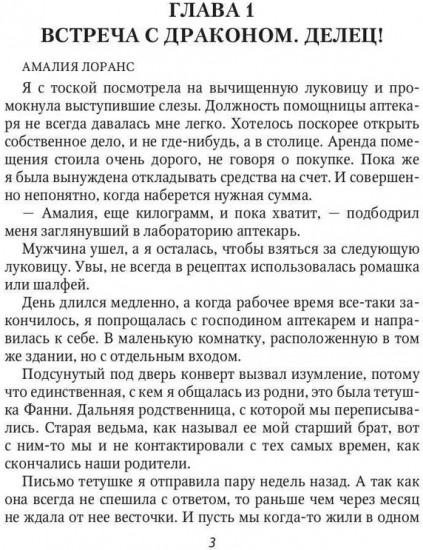 ГЛАВА 1
ВСТРЕЧА С ДРАКОНОМ. ДЕЛЕЦ!

АМАЛИЯ ЛОРАНС

Я с тоской посмотрела на вычищенную луковицу и промокнула выступившие слезы. Должность помощницы аптекаря не всегда давалась мне легко. Хотелось поскорее открыть собственное дело, и не где-нибудь, а в столице. Аренда помещения стоила очень дорого, не говоря о покупке. Пока же я была вынуждена откладывать средства на счет. И совершенно непонятно, когда наберется нужная сумма.

— Амалия, еще килограмм, и пока хватит, — подбодрил меня заглянувший в лабораторию аптекарь.

Мужчина ушел, а я осталась, чтобы взяться за следующую луковицу. Увы, не всегда в рецептах использовалась ромашка или шалфей.

День длился медленно, а когда рабочее время все-таки закончилось, я попрощалась с господином аптекарем и направилась к себе. В маленькую комнатку, расположенную в том же здании, но с отдельным входом.

Подсунутый под дверь конверт вызвал изумление, потому что единственная, с кем я общалась из родни, это была тетушка Фанни. Дальняя родственница, с которой мы переписывались. Старая ведьма, как называл ее мой старший брат, вот с ним-то мы и не контактировали с тех самых времен, как скончались наши родители.

Письмо тетушке я отправила пару недель назад. А так как она всегда не спешила с ответом, то раньше чем через месяц не ждала от нее весточки. И пусть мы когда-то жили в одном

3